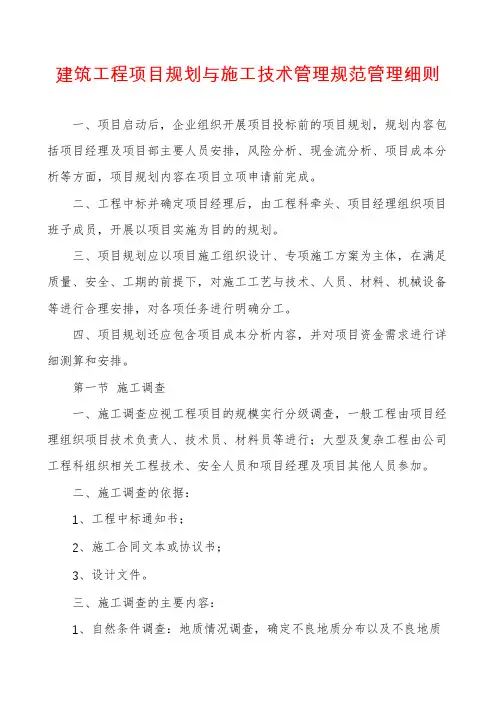 建筑工程项目规划与施工技术管理规范管理细则

一、项目启动后，企业组织开展项目投标前的项目规划，规划内容包括项目经理及项目部主要人员安排，风险分析、现金流分析、项目成本分析等方面，项目规划内容在项目立项申请前完成。

二、工程中标并确定项目经理后，由工程科牵头、项目经理组织项目班子成员，开展以项目实施为目的的规划。

三、项目规划应以项目施工组织设计、专项施工方案为主体，在满足质量、安全、工期的前提下，对施工工艺与技术、人员、材料、机械设备等进行合理安排，对各项任务进行明确分工。

四、项目规划还应包含项目成本分析内容，并对项目资金需求进行详细测算和安排。

第一节 施工调查

一、施工调查应视工程项目的规模实行分级调查，一般工程由项目经理组织项目技术负责人、技术员、材料员等进行；大型及复杂工程由公司工程科组织相关工程技术、安全人员和项目经理及项目其他人员参加。

二、施工调查的依据：

1、工程中标通知书；

2、施工合同文本或协议书；

3、设计文件。

三、施工调查的主要内容：

1、自然条件调查：地质情况调查，确定不良地质分布以及不良地质